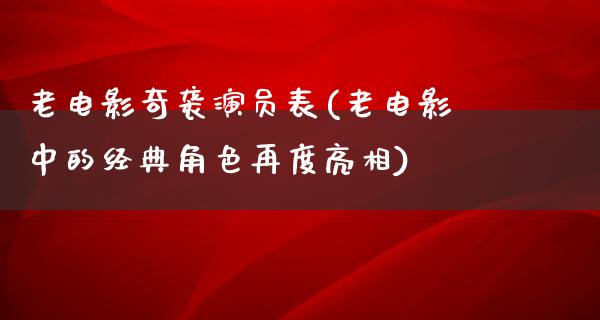 老电影奇袭演员表(老电影中的经典角色再度亮相)